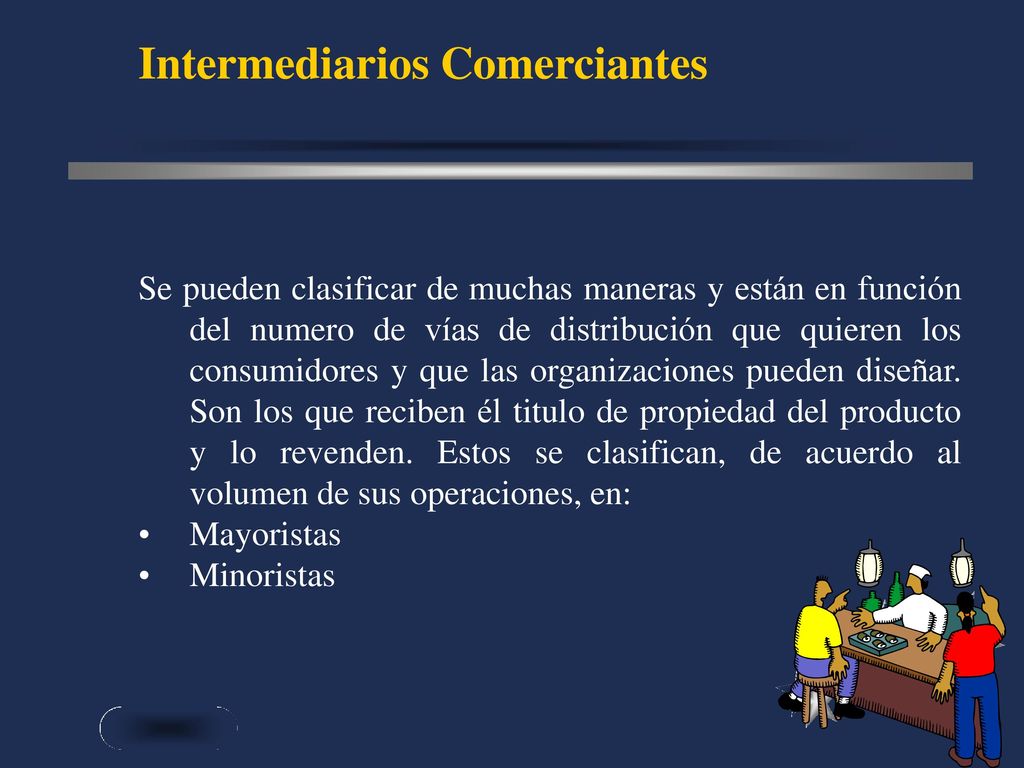 Intermediarios Comerciantes

Se pueden clasificar de muchas maneras y están en función del numero de vías de distribución que quieren los consumidores y que las organizaciones pueden diseñar. Son los que reciben él titulo de propiedad del producto y lo revenden. Estos se clasifican, de acuerdo al volumen de sus operaciones, en:

• Mayoristas
• Minoristas